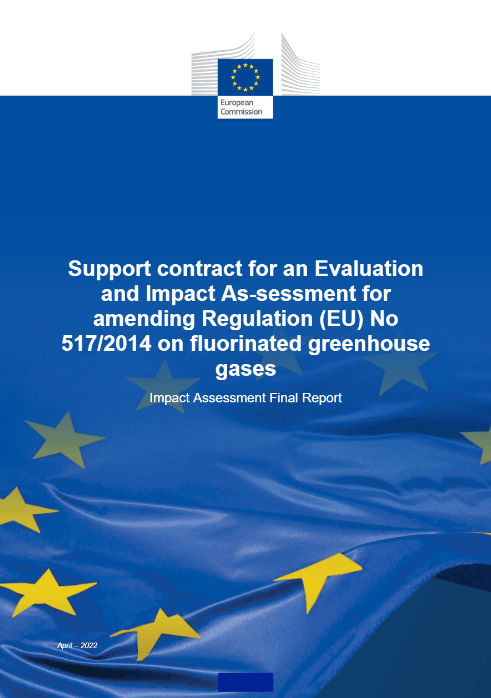 European Commission

Support contract for an Evaluation and Impact As-sessment for amending Regulation (EU) No 517/2014 on fluorinated greenhouse gases

Impact Assessment Final Report

April – 2022